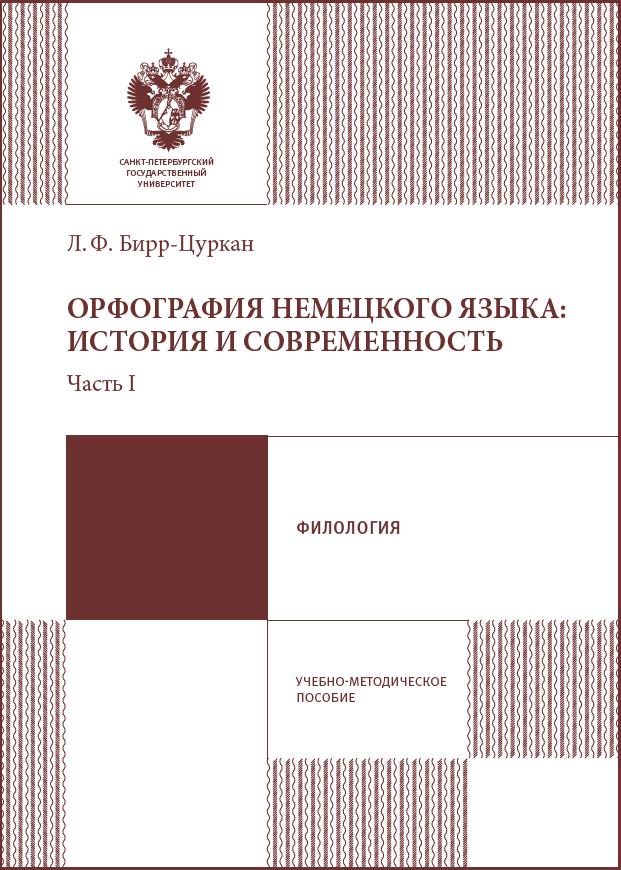 САНКТ-ПЕТЕРБУРГСКИЙ ГОСУДАРСТВЕННЫЙ УНИВЕРСИТЕТ

Л. Ф. Бирр-Цуркан

ОРФОГРАФИЯ НЕМЕЦКОГО ЯЗЫКА: ИСТОРИЯ И СОВРЕМЕННОСТЬ

Часть I

ФИЛОЛОГИЯ

УЧЕБНО-МЕТОДИЧЕСКОЕ ПОСОБИЕ